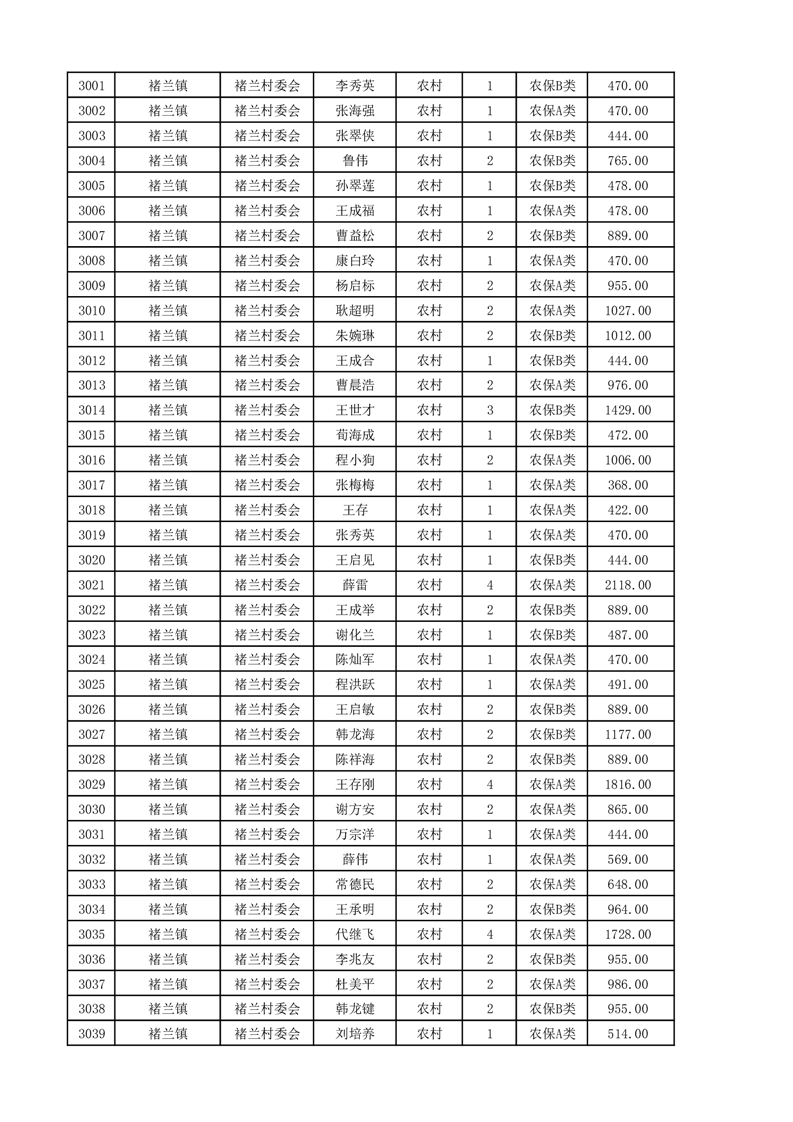 | 3001 | 褚兰镇 | 褚兰村委会 | 李秀英 | 农村 | 1 | 农保B类 | 470.00 |
|---|---|---|---|---|---|---|---|
| 3002 | 褚兰镇 | 褚兰村委会 | 张海强 | 农村 | 1 | 农保A类 | 470.00 |
| 3003 | 褚兰镇 | 褚兰村委会 | 张翠侠 | 农村 | 1 | 农保B类 | 444.00 |
| 3004 | 褚兰镇 | 褚兰村委会 | 鲁伟 | 农村 | 2 | 农保B类 | 765.00 |
| 3005 | 褚兰镇 | 褚兰村委会 | 孙翠莲 | 农村 | 1 | 农保B类 | 478.00 |
| 3006 | 褚兰镇 | 褚兰村委会 | 王成福 | 农村 | 1 | 农保A类 | 478.00 |
| 3007 | 褚兰镇 | 褚兰村委会 | 曹益松 | 农村 | 2 | 农保B类 | 889.00 |
| 3008 | 褚兰镇 | 褚兰村委会 | 康白玲 | 农村 | 1 | 农保A类 | 470.00 |
| 3009 | 褚兰镇 | 褚兰村委会 | 杨启标 | 农村 | 2 | 农保A类 | 955.00 |
| 3010 | 褚兰镇 | 褚兰村委会 | 耿超明 | 农村 | 2 | 农保A类 | 1027.00 |
| 3011 | 褚兰镇 | 褚兰村委会 | 朱婉琳 | 农村 | 2 | 农保B类 | 1012.00 |
| 3012 | 褚兰镇 | 褚兰村委会 | 王成合 | 农村 | 1 | 农保B类 | 444.00 |
| 3013 | 褚兰镇 | 褚兰村委会 | 曹晨浩 | 农村 | 2 | 农保A类 | 976.00 |
| 3014 | 褚兰镇 | 褚兰村委会 | 王世才 | 农村 | 3 | 农保B类 | 1429.00 |
| 3015 | 褚兰镇 | 褚兰村委会 | 荀海成 | 农村 | 1 | 农保B类 | 472.00 |
| 3016 | 褚兰镇 | 褚兰村委会 | 程小狗 | 农村 | 2 | 农保A类 | 1006.00 |
| 3017 | 褚兰镇 | 褚兰村委会 | 张梅梅 | 农村 | 1 | 农保A类 | 368.00 |
| 3018 | 褚兰镇 | 褚兰村委会 | 王存 | 农村 | 1 | 农保A类 | 422.00 |
| 3019 | 褚兰镇 | 褚兰村委会 | 张秀英 | 农村 | 1 | 农保A类 | 470.00 |
| 3020 | 褚兰镇 | 褚兰村委会 | 王启见 | 农村 | 1 | 农保B类 | 444.00 |
| 3021 | 褚兰镇 | 褚兰村委会 | 薛雷 | 农村 | 4 | 农保A类 | 2118.00 |
| 3022 | 褚兰镇 | 褚兰村委会 | 王成举 | 农村 | 2 | 农保B类 | 889.00 |
| 3023 | 褚兰镇 | 褚兰村委会 | 谢化兰 | 农村 | 1 | 农保B类 | 487.00 |
| 3024 | 褚兰镇 | 褚兰村委会 | 陈灿军 | 农村 | 1 | 农保A类 | 470.00 |
| 3025 | 褚兰镇 | 褚兰村委会 | 程洪跃 | 农村 | 1 | 农保A类 | 491.00 |
| 3026 | 褚兰镇 | 褚兰村委会 | 王启敏 | 农村 | 2 | 农保B类 | 889.00 |
| 3027 | 褚兰镇 | 褚兰村委会 | 韩龙海 | 农村 | 2 | 农保B类 | 1177.00 |
| 3028 | 褚兰镇 | 褚兰村委会 | 陈祥海 | 农村 | 2 | 农保B类 | 889.00 |
| 3029 | 褚兰镇 | 褚兰村委会 | 王存刚 | 农村 | 4 | 农保A类 | 1816.00 |
| 3030 | 褚兰镇 | 褚兰村委会 | 谢方安 | 农村 | 2 | 农保A类 | 865.00 |
| 3031 | 褚兰镇 | 褚兰村委会 | 万宗洋 | 农村 | 1 | 农保A类 | 444.00 |
| 3032 | 褚兰镇 | 褚兰村委会 | 薛伟 | 农村 | 1 | 农保A类 | 569.00 |
| 3033 | 褚兰镇 | 褚兰村委会 | 常德民 | 农村 | 2 | 农保A类 | 648.00 |
| 3034 | 褚兰镇 | 褚兰村委会 | 王承明 | 农村 | 2 | 农保B类 | 964.00 |
| 3035 | 褚兰镇 | 褚兰村委会 | 代继飞 | 农村 | 4 | 农保A类 | 1728.00 |
| 3036 | 褚兰镇 | 褚兰村委会 | 李兆友 | 农村 | 2 | 农保B类 | 955.00 |
| 3037 | 褚兰镇 | 褚兰村委会 | 杜美平 | 农村 | 2 | 农保A类 | 986.00 |
| 3038 | 褚兰镇 | 褚兰村委会 | 韩龙键 | 农村 | 2 | 农保B类 | 955.00 |
| 3039 | 褚兰镇 | 褚兰村委会 | 刘培养 | 农村 | 1 | 农保A类 | 514.00 |